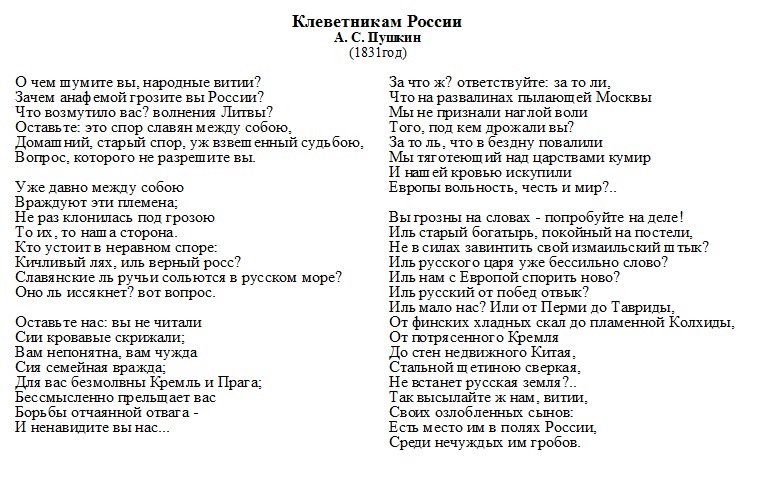 Клеветникам России
А. С. Пушкин
(1831год)

О чем шумите вы, народные витии?
Зачем анафемой грозите вы России?
Что возмутило вас? волнения Литвы?
Оставьте: это спор славян между собою,
Домашний, старый спор, уж взвешенный судьбою,
Вопрос, которого не разрешите вы.

Уже давно между собою
Враждуют эти племена;
Не раз клонилась под грозою
То их, то наша сторона.
Кто устоит в неравном споре:
Кичливый лях, иль верный росс?
Славянские ль ручьи сольются в русском море?
Оно ль иссякнет? вот вопрос.

Оставьте нас: вы не читали
Сии кровавые скрижали;
Вам непонятна, вам чужда
Сия семейная вражда;
Для вас безмолвны Кремль и Прага;
Бессмысленно прельщает вас
Борьбы отчаянной отвага -
И ненавидите вы нас...

За что ж? ответствуйте: за то ли,
Что на развалинах пылающей Москвы
Мы не признали наглой воли
Того, под кем дрожали вы?
За то ль, что в бездну повалили
Мы тяготеющий над царствами кумир
И нашей кровью искупили
Европы вольность, честь и мир?..

Вы грозны на словах - попробуйте на деле!
Иль старый богатырь, покойный на постели,
Не в силах завинтить свой измаильский штык?
Иль русского царя уже бессильно слово?
Иль нам с Европой спорить ново?
Иль русский от побед отвык?
Иль мало нас? Или от Перми до Тавриды,
От финских хладных скал до пламенной Колхиды,
От потрясенного Кремля
До стен недвижного Китая,
Стальной щетиною сверкая,
Не встанет русская земля?..
Так высылайте ж нам, витии,
Своих озлобленных сынов:
Есть место им в полях России,
Среди нечуждых им гробов.